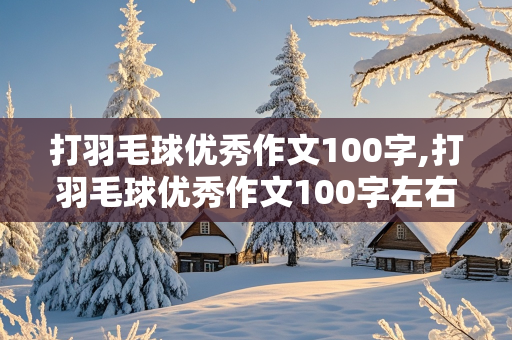 打羽毛球优秀作文100字,打羽毛球优秀作文100字左右